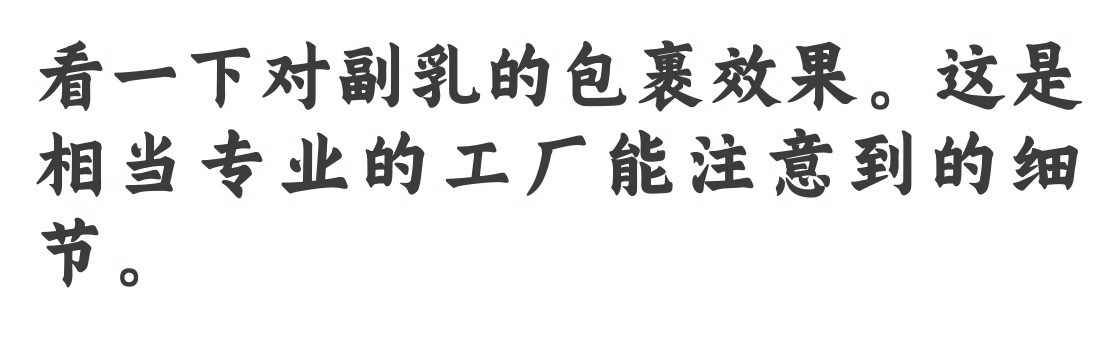 看一下对副乳的包裹效果。这是相当专业的工厂能注意到的细节。